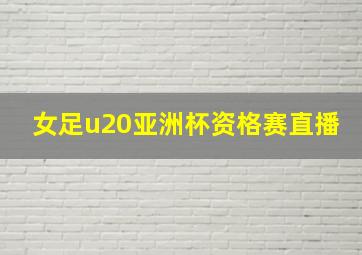 女足u20亚洲杯资格赛直播